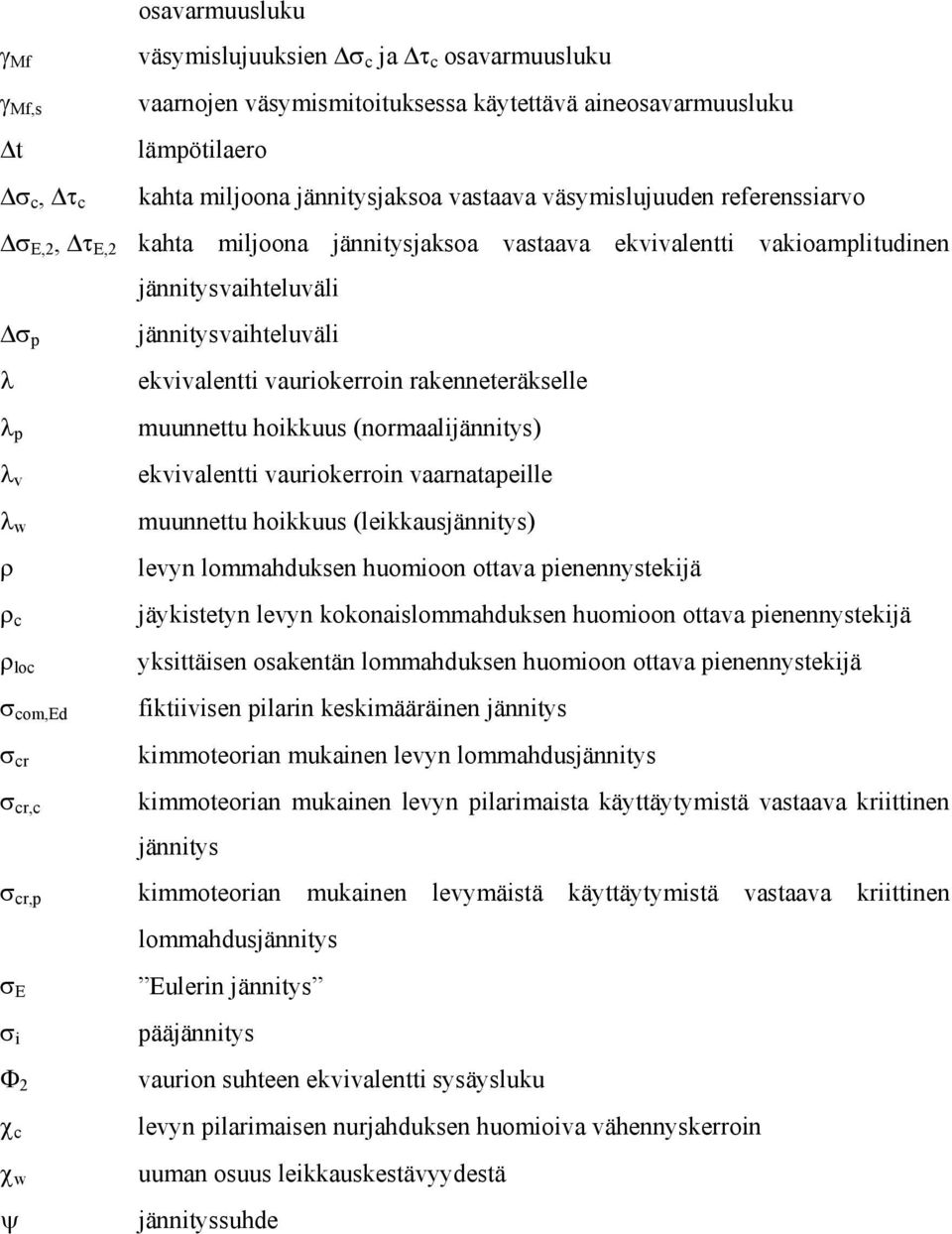 osavarmuusluku

$\gamma_{Mf}$ väsymislujuuksien $\Delta\sigma_c$ ja $\Delta\tau_c$ osavarmuusluku

$\gamma_{Mf,s}$ vaarnojen väsymismitoituksessa käytettävä aineosavarmuusluku

$\Delta t$ lämpötilaero

$\Delta\sigma_c$, $\Delta\tau_c$ kahta miljoona jännitysjaksoa vastaava väsymislujuuden referenssiarvo

$\Delta\sigma_{E,2}$, $\Delta\tau_{E,2}$ kahta miljoona jännitysjaksoa vastaava ekvivalentti vakioamplitudinen jännitysvaihteluväli

$\Delta\sigma_p$ jännitysvaihteluväli

$\lambda$ ekvivalentti vauriokerroin rakenneteräkselle

$\lambda_p$ muunnettu hoikkuus (normaalijännitys)

$\lambda_v$ ekvivalentti vauriokerroin vaarnatapeille

$\lambda_w$ muunnettu hoikkuus (leikkausjännitys)

$\rho$ levyn lommahduksen huomioon ottava pienennystekijä

$\rho_c$ jäykistetyn levyn kokonaislommahduksen huomioon ottava pienennystekijä

$\rho_{loc}$ yksittäisen osakentän lommahduksen huomioon ottava pienennystekijä

$\sigma_{com,Ed}$ fiktiivisen pilarin keskimääräinen jännitys

$\sigma_{cr}$ kimmoteorian mukainen levyn lommahdusjännitys

$\sigma_{cr,c}$ kimmoteorian mukainen levyn pilarimaista käyttäytymistä vastaava kriittinen jännitys

$\sigma_{cr,p}$ kimmoteorian mukainen levymäistä käyttäytymistä vastaava kriittinen lommahdusjännitys

$\sigma_E$ ”Eulerin jännitys”

$\sigma_i$ pääjännitys

$\Phi_2$ vaurion suhteen ekvivalentti sysäysluku

$\chi_c$ levyn pilarimaisen nurjahduksen huomioiva vähennyskerroin

$\chi_w$ uuman osuus leikkauskestävyydestä

$\psi$ jännityssuhde